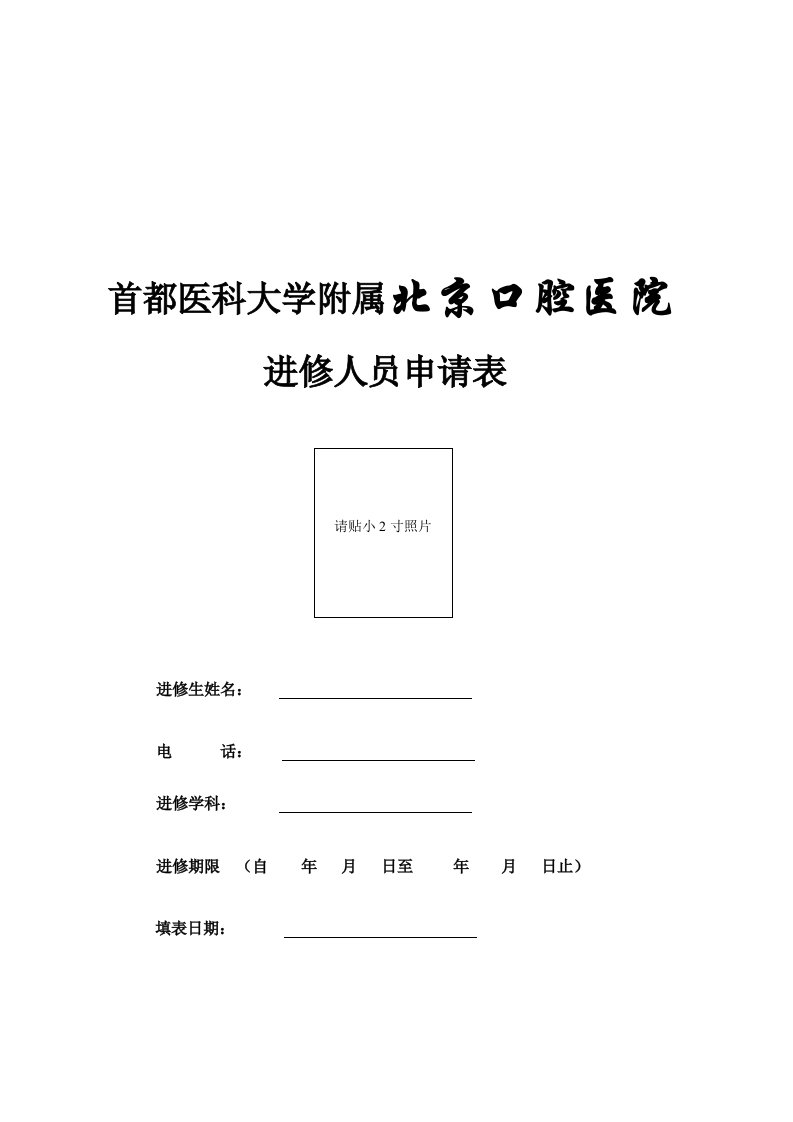 首都医科大学附属北京口腔医院

进修人员申请表

请贴小 2 寸照片

进修生姓名：

电　　话：

进修学科：

进修期限　（自　　年　　月　　日至　　　年　　月　　日止）

填表日期：